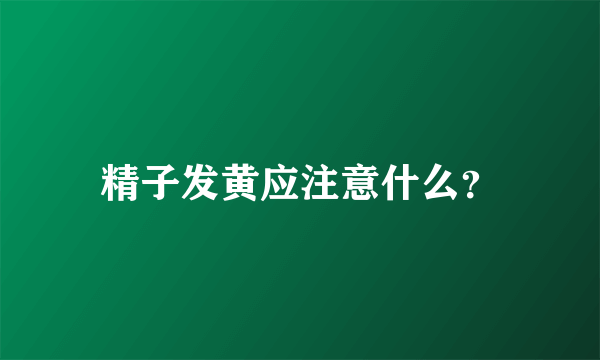 精子发黄应注意什么?